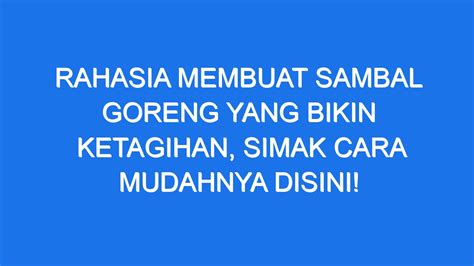 RAHASIA MEMBUAT SAMBAL GORENG YANG BIKIN KETAGIHAN, SIMAK CARA MUDAHNYA DISINI!